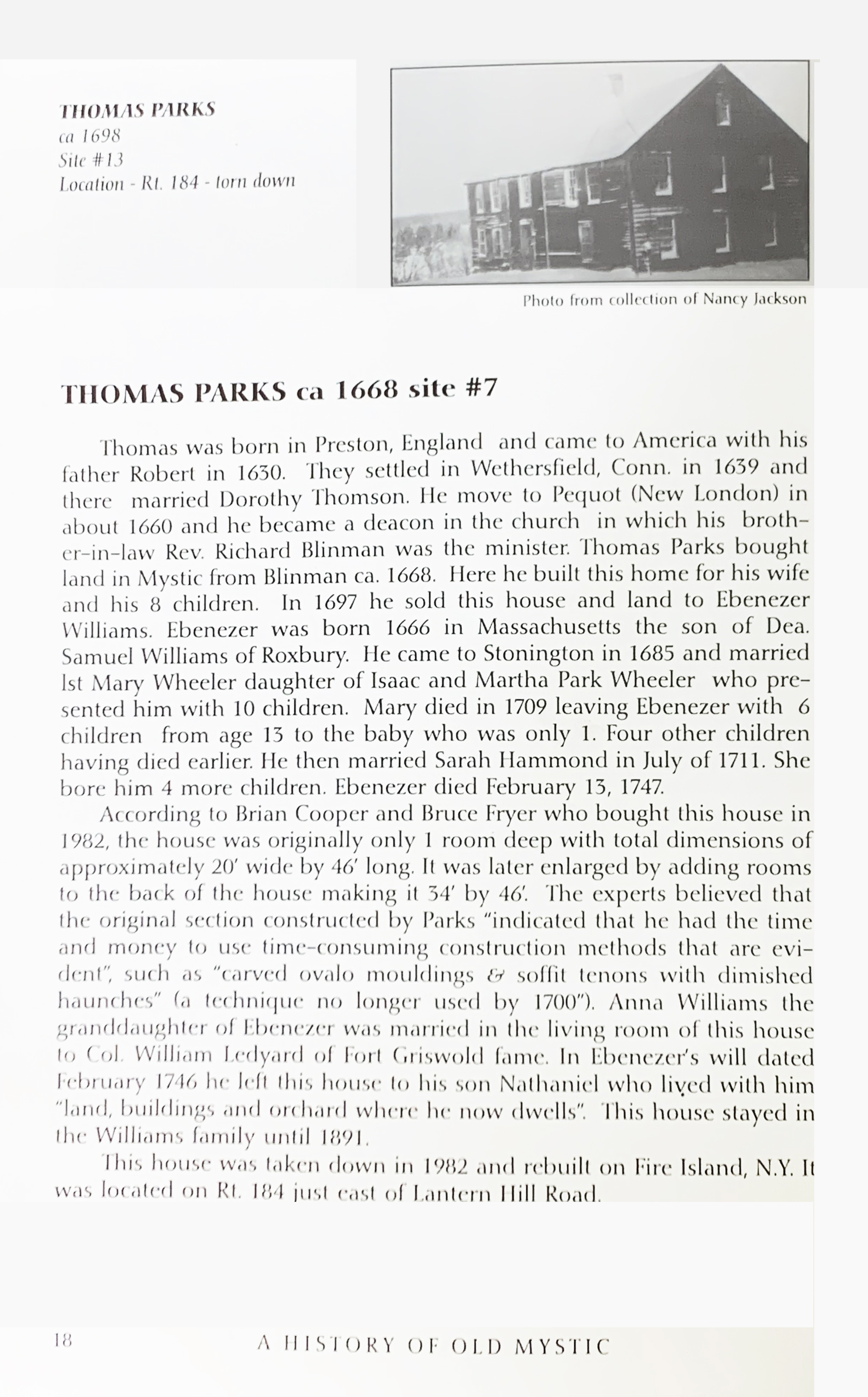 THOMAS PARKS
ca 1698
Site #13
Location - Rt. 184 - torn down

Photo from collection of Nancy Jackson

THOMAS PARKS ca 1668 site #7

Thomas was born in Preston, England and came to America with his father Robert in 1630. They settled in Wethersfield, Conn. in 1639 and there married Dorothy Thomson. He move to Pequot (New London) in about 1660 and he became a deacon in the church in which his brother-in-law Rev. Richard Blinman was the minister. Thomas Parks bought land in Mystic from Blinman ca. 1668. Here he built this home for his wife and his 8 children. In 1697 he sold this house and land to Ebenezer Williams. Ebenezer was born 1666 in Massachusetts the son of Dea. Samuel Williams of Roxbury. He came to Stonington in 1685 and married lst Mary Wheeler daughter of Isaac and Martha Park Wheeler who presented him with 10 children. Mary died in 1709 leaving Ebenezer with 6 children from age 13 to the baby who was only 1. Four other children having died earlier. He then married Sarah Hammond in July of 1711. She bore him 4 more children. Ebenezer died February 13, 1747.

According to Brian Cooper and Bruce Fryer who bought this house in 1982, the house was originally only 1 room deep with total dimensions of approximately 20' wide by 46' long. It was later enlarged by adding rooms to the back of the house making it 34' by 46'. The experts believed that the original section constructed by Parks "indicated that he had the time and money to use time-consuming construction methods that are evident", such as "carved ovalo mouldings & soffit tenons with dimished haunches" (a technique no longer used by 1700"). Anna Williams the granddaughter of Ebenezer was married in the living room of this house to Col. William Ledyard of Fort Griswold fame. In Ebenezer's will dated February 1746 he left this house to his son Nathaniel who lived with him "land, buildings and orchard where he now dwells". This house stayed in the Williams family until 1891.

This house was taken down in 1982 and rebuilt on Fire Island, N.Y. It was located on Rt. 184 just east of Lantern Hill Road.

18 A HISTORY OF OLD MYSTIC